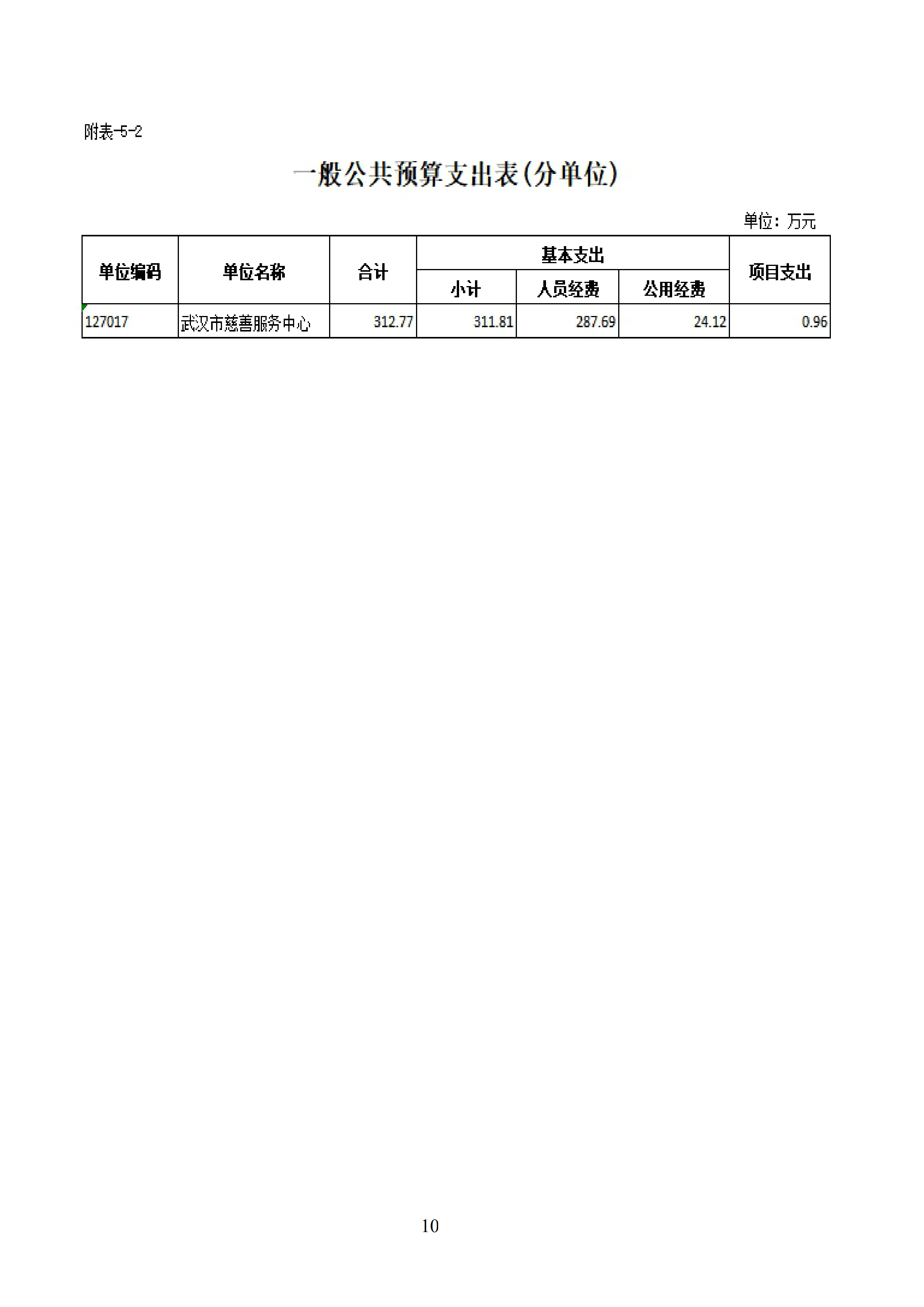 附表-5-2

一般公共预算支出表(分单位)

单位：万元

| 单位编码 | 单位名称 | 合计 | 基本支出 | | | 项目支出 |
|---|---|---|---|---|---|---|
| | | | 小计 | 人员经费 | 公用经费 | |
| 127017 | 武汉市慈善服务中心 | 312.77 | 311.81 | 287.69 | 24.12 | 0.96 |

10